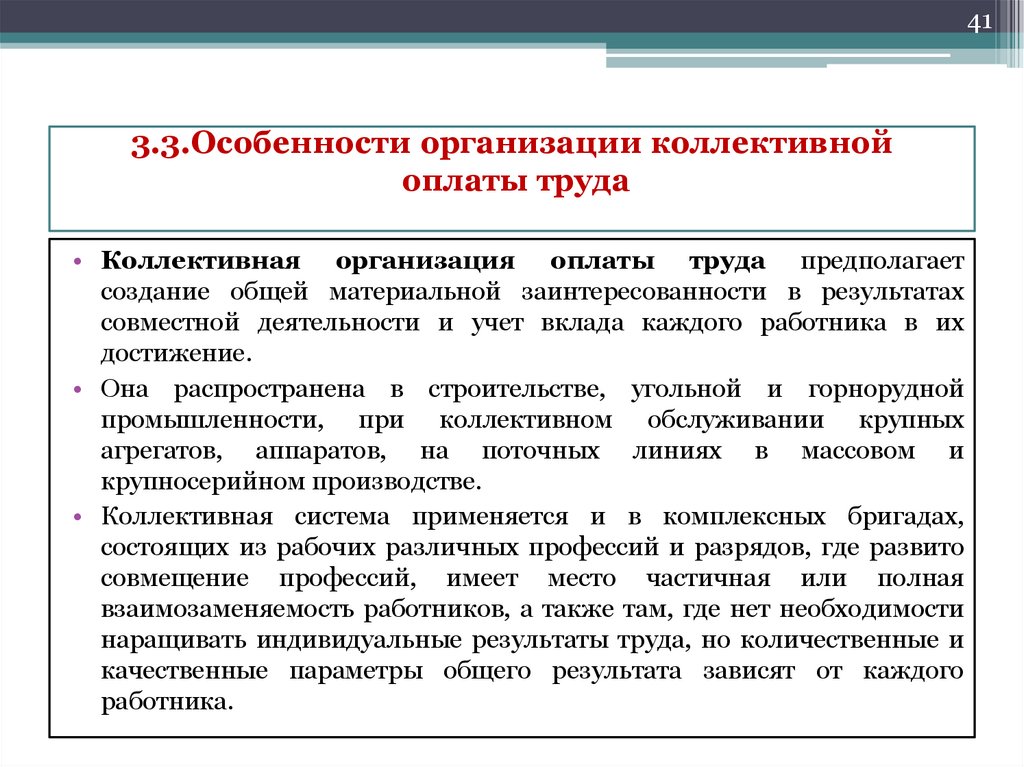 41

3.3.Особенности организации коллективной оплаты труда

• Коллективная организация оплаты труда предполагает создание общей материальной заинтересованности в результатах совместной деятельности и учет вклада каждого работника в их достижение.

• Она распространена в строительстве, угольной и горнорудной промышленности, при коллективном обслуживании крупных агрегатов, аппаратов, на поточных линиях в массовом и крупносерийном производстве.

• Коллективная система применяется и в комплексных бригадах, состоящих из рабочих различных профессий и разрядов, где развито совмещение профессий, имеет место частичная или полная взаимозаменяемость работников, а также там, где нет необходимости наращивать индивидуальные результаты труда, но количественные и качественные параметры общего результата зависят от каждого работника.